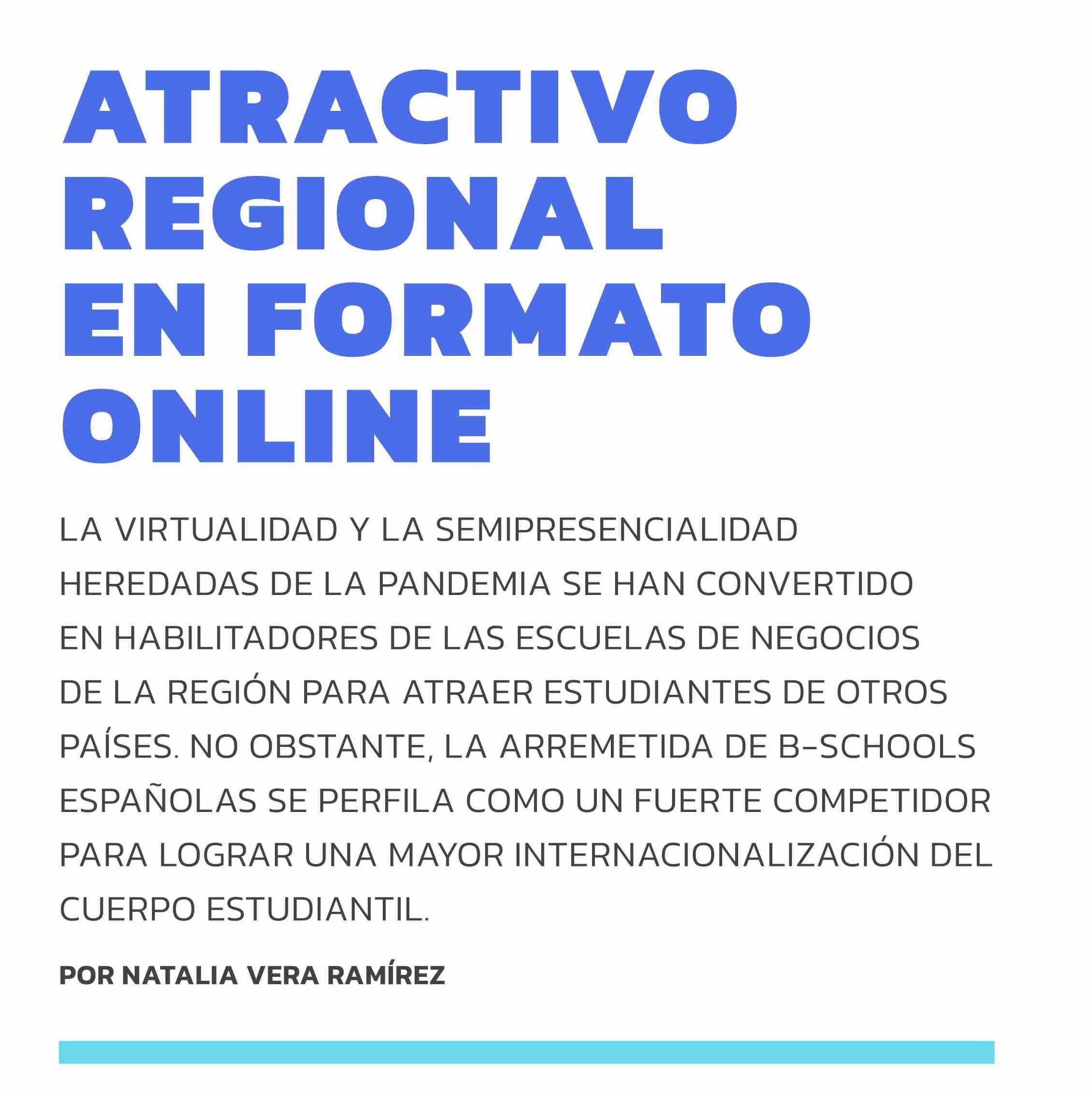 ATRACTIVO
REGIONAL
EN FORMATO
ONLINE

LA VIRTUALIDAD Y LA SEMIPRESENCIALIDAD HEREDADAS DE LA PANDEMIA SE HAN CONVERTIDO EN HABILITADORES DE LAS ESCUELAS DE NEGOCIOS DE LA REGIÓN PARA ATRAER ESTUDIANTES DE OTROS PAÍSES. NO OBSTANTE, LA ARREMETIDA DE B-SCHOOLS ESPAÑOLAS SE PERFILA COMO UN FUERTE COMPETIDOR PARA LOGRAR UNA MAYOR INTERNACIONALIZACIÓN DEL CUERPO ESTUDIANTIL.

POR NATALIA VERA RAMÍREZ